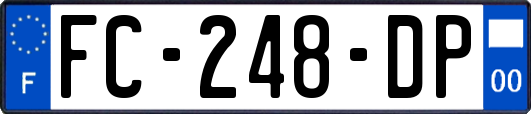 F
FC-248-DP
00